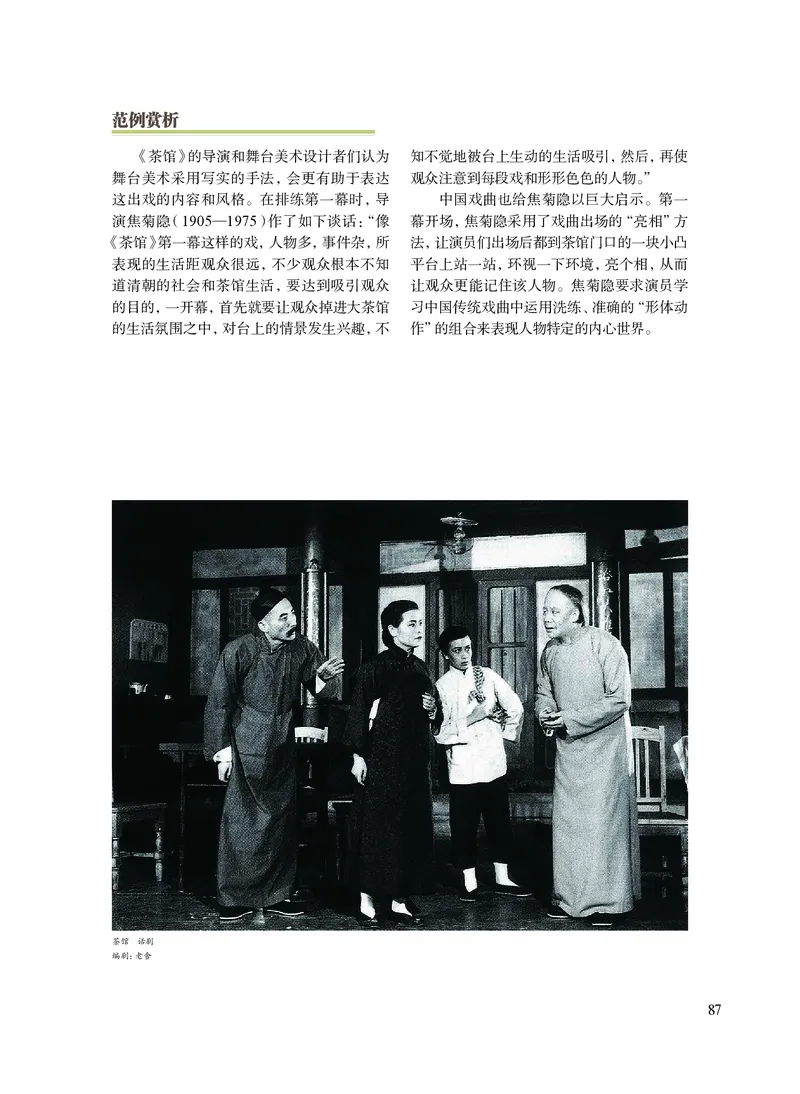 范例赏析

《茶馆》的导演和舞台美术设计者们认为舞台美术采用写实的手法，会更有助于表达这出戏的内容和风格。在排练第一幕时，导演焦菊隐（1905—1975）作了如下谈话：“像《茶馆》第一幕这样的戏，人物多，事件杂，所表现的生活距观众很远，不少观众根本不知道清朝的社会和茶馆生活，要达到吸引观众的目的，一开幕，首先就要让观众掉进大茶馆的生活氛围之中，对台上的情景发生兴趣，不知不觉地被台上生动的生活吸引，然后，再使观众注意到每段戏和形形色色的人物。”

中国戏曲也给焦菊隐以巨大启示。第一幕开场，焦菊隐采用了戏曲出场的“亮相”方法，让演员们出场后都到茶馆门口的一块小凸平台上站一站，环视一下环境，亮个相，从而让观众更能记住该人物。焦菊隐要求演员学习中国传统戏曲中运用洗练、准确的“形体动作”的组合来表现人物特定的内心世界。

茶馆 话剧
编剧：老舍

87